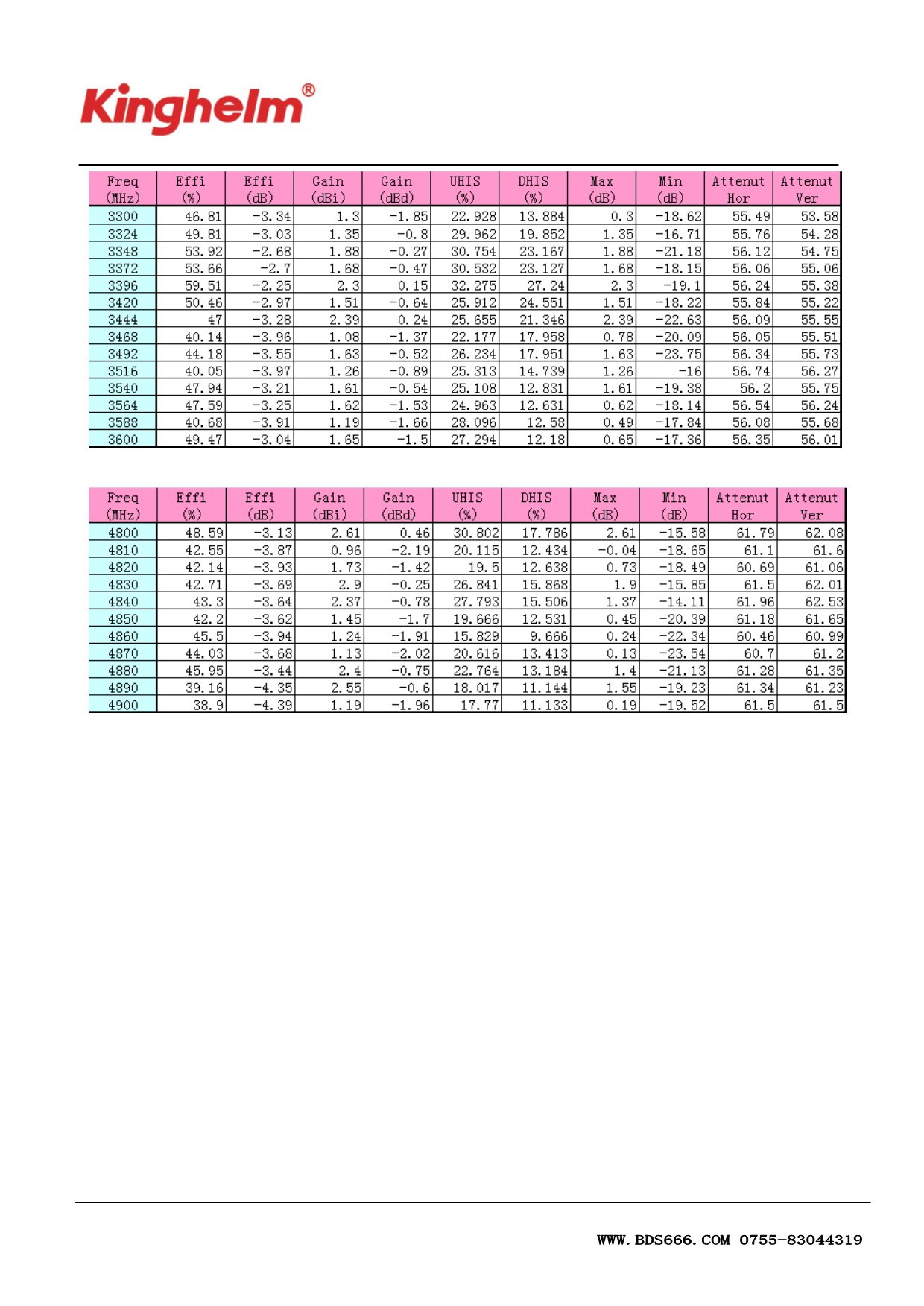 Kinghelm®

| Freq (MHz) | Effi (%) | Effi (dB) | Gain (dBi) | Gain (dBd) | UHIS (%) | DHIS (%) | Max (dB) | Min (dB) | Attenut Hor | Attenut Ver |
|---|---|---|---|---|---|---|---|---|---|---|
| 3300 | 46.81 | -3.34 | 1.3 | -1.85 | 22.928 | 13.884 | 0.3 | -18.62 | 55.49 | 53.58 |
| 3324 | 49.81 | -3.03 | 1.35 | -0.8 | 29.962 | 19.852 | 1.35 | -16.71 | 55.76 | 54.28 |
| 3348 | 53.92 | -2.68 | 1.88 | -0.27 | 30.754 | 23.167 | 1.88 | -21.18 | 56.12 | 54.75 |
| 3372 | 53.66 | -2.7 | 1.68 | -0.47 | 30.532 | 23.127 | 1.68 | -18.15 | 56.06 | 55.06 |
| 3396 | 59.51 | -2.25 | 2.3 | 0.15 | 32.275 | 27.24 | 2.3 | -19.1 | 56.24 | 55.38 |
| 3420 | 50.46 | -2.97 | 1.51 | -0.64 | 25.912 | 24.551 | 1.51 | -18.22 | 55.84 | 55.22 |
| 3444 | 47 | -3.28 | 2.39 | 0.24 | 25.655 | 21.346 | 2.39 | -22.63 | 56.09 | 55.55 |
| 3468 | 40.14 | -3.96 | 1.08 | -1.37 | 22.177 | 17.958 | 0.78 | -20.09 | 56.05 | 55.51 |
| 3492 | 44.18 | -3.55 | 1.63 | -0.52 | 26.234 | 17.951 | 1.63 | -23.75 | 56.34 | 55.73 |
| 3516 | 40.05 | -3.97 | 1.26 | -0.89 | 25.313 | 14.739 | 1.26 | -16 | 56.74 | 56.27 |
| 3540 | 47.94 | -3.21 | 1.61 | -0.54 | 25.108 | 12.831 | 1.61 | -19.38 | 56.2 | 55.75 |
| 3564 | 47.59 | -3.25 | 1.62 | -1.53 | 24.963 | 12.631 | 0.62 | -18.14 | 56.54 | 56.24 |
| 3588 | 40.68 | -3.91 | 1.19 | -1.66 | 28.096 | 12.58 | 0.49 | -17.84 | 56.08 | 55.68 |
| 3600 | 49.47 | -3.04 | 1.65 | -1.5 | 27.294 | 12.18 | 0.65 | -17.36 | 56.35 | 56.01 |

| Freq (MHz) | Effi (%) | Effi (dB) | Gain (dBi) | Gain (dBd) | UHIS (%) | DHIS (%) | Max (dB) | Min (dB) | Attenut Hor | Attenut Ver |
|---|---|---|---|---|---|---|---|---|---|---|
| 4800 | 48.59 | -3.13 | 2.61 | 0.46 | 30.802 | 17.786 | 2.61 | -15.58 | 61.79 | 62.08 |
| 4810 | 42.55 | -3.87 | 0.96 | -2.19 | 20.115 | 12.434 | -0.04 | -18.65 | 61.1 | 61.6 |
| 4820 | 42.14 | -3.93 | 1.73 | -1.42 | 19.5 | 12.638 | 0.73 | -18.49 | 60.69 | 61.06 |
| 4830 | 42.71 | -3.69 | 2.9 | -0.25 | 26.841 | 15.868 | 1.9 | -15.85 | 61.5 | 62.01 |
| 4840 | 43.3 | -3.64 | 2.37 | -0.78 | 27.793 | 15.506 | 1.37 | -14.11 | 61.96 | 62.53 |
| 4850 | 42.2 | -3.62 | 1.45 | -1.7 | 19.666 | 12.531 | 0.45 | -20.39 | 61.18 | 61.65 |
| 4860 | 45.5 | -3.94 | 1.24 | -1.91 | 15.829 | 9.666 | 0.24 | -22.34 | 60.46 | 60.99 |
| 4870 | 44.03 | -3.68 | 1.13 | -2.02 | 20.616 | 13.413 | 0.13 | -23.54 | 60.7 | 61.2 |
| 4880 | 45.95 | -3.44 | 2.4 | -0.75 | 22.764 | 13.184 | 1.4 | -21.13 | 61.28 | 61.35 |
| 4890 | 39.16 | -4.35 | 2.55 | -0.6 | 18.017 | 11.144 | 1.55 | -19.23 | 61.34 | 61.23 |
| 4900 | 38.9 | -4.39 | 1.19 | -1.96 | 17.77 | 11.133 | 0.19 | -19.52 | 61.5 | 61.5 |

WWW.BDS666.COM 0755-83044319